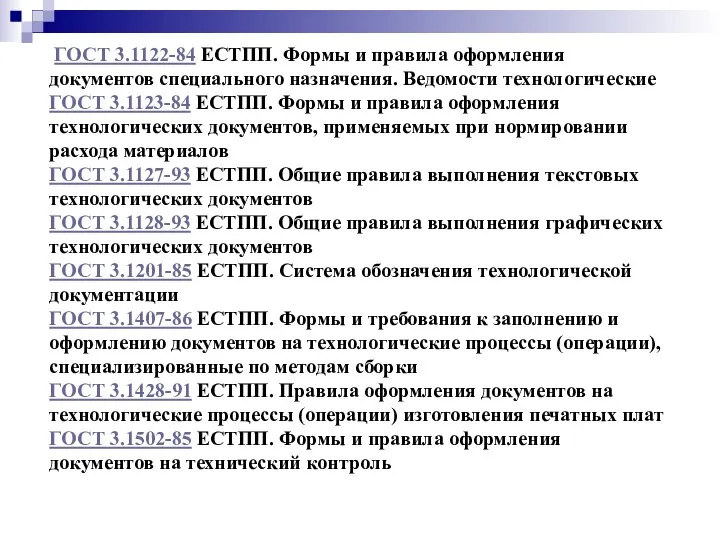 ГОСТ 3.1122-84 ЕСТПП. Формы и правила оформления документов специального назначения. Ведомости технологические
ГОСТ 3.1123-84 ЕСТПП. Формы и правила оформления технологических документов, применяемых при нормировании расхода материалов
ГОСТ 3.1127-93 ЕСТПП. Общие правила выполнения текстовых технологических документов
ГОСТ 3.1128-93 ЕСТПП. Общие правила выполнения графических технологических документов
ГОСТ 3.1201-85 ЕСТПП. Система обозначения технологической документации
ГОСТ 3.1407-86 ЕСТПП. Формы и требования к заполнению и оформлению документов на технологические процессы (операции), специализированные по методам сборки
ГОСТ 3.1428-91 ЕСТПП. Правила оформления документов на технологические процессы (операции) изготовления печатных плат
ГОСТ 3.1502-85 ЕСТПП. Формы и правила оформления документов на технический контроль